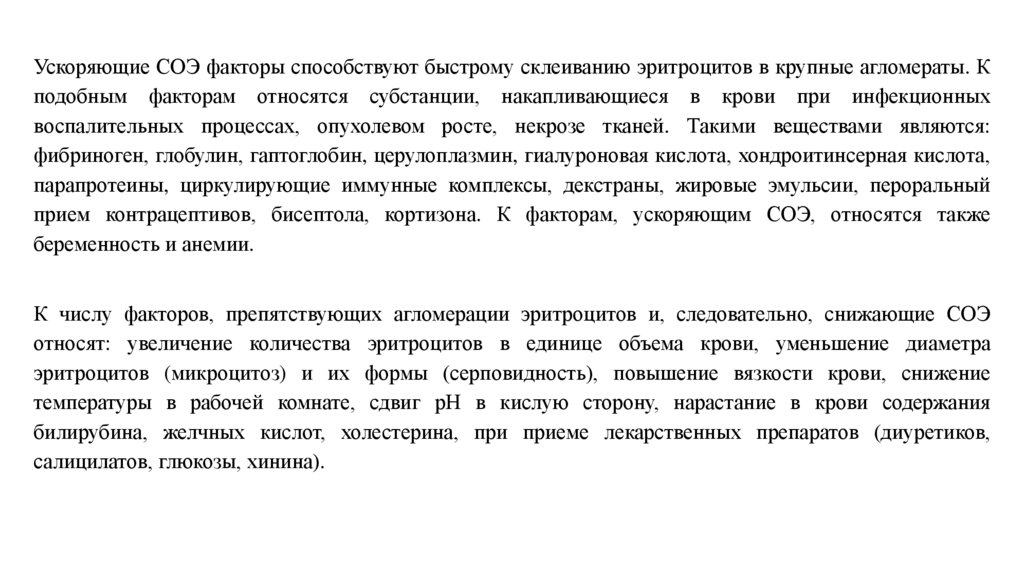 Ускоряющие СОЭ факторы способствуют быстрому склеиванию эритроцитов в крупные агломераты. К подобным факторам относятся субстанции, накапливающиеся в крови при инфекционных воспалительных процессах, опухолевом росте, некрозе тканей. Такими веществами являются: фибриноген, глобулин, гаптоглобин, церулоплазмин, гиалуроновая кислота, хондроитинсерная кислота, парапротеины, циркулирующие иммунные комплексы, декстраны, жировые эмульсии, пероральный прием контрацептивов, бисептола, кортизона. К факторам, ускоряющим СОЭ, относятся также беременность и анемии.

К числу факторов, препятствующих агломерации эритроцитов и, следовательно, снижающие СОЭ относят: увеличение количества эритроцитов в единице объема крови, уменьшение диаметра эритроцитов (микроцитоз) и их формы (серповидность), повышение вязкости крови, снижение температуры в рабочей комнате, сдвиг pH в кислую сторону, нарастание в крови содержания билирубина, желчных кислот, холестерина, при приеме лекарственных препаратов (диуретиков, салицилатов, глюкозы, хинина).